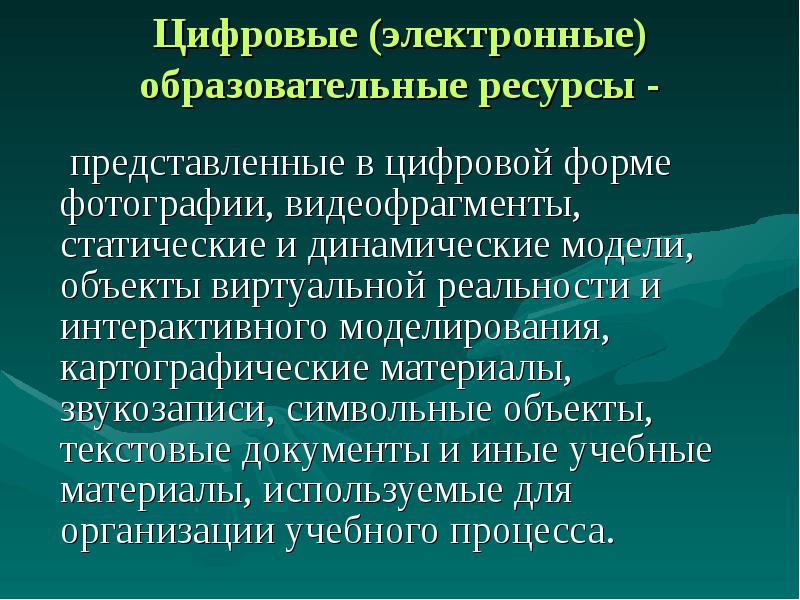 Цифровые (электронные) образовательные ресурсы -

представленные в цифровой форме фотографии, видеофрагменты, статические и динамические модели, объекты виртуальной реальности и интерактивного моделирования, картографические материалы, звукозаписи, символьные объекты, текстовые документы и иные учебные материалы, используемые для организации учебного процесса.